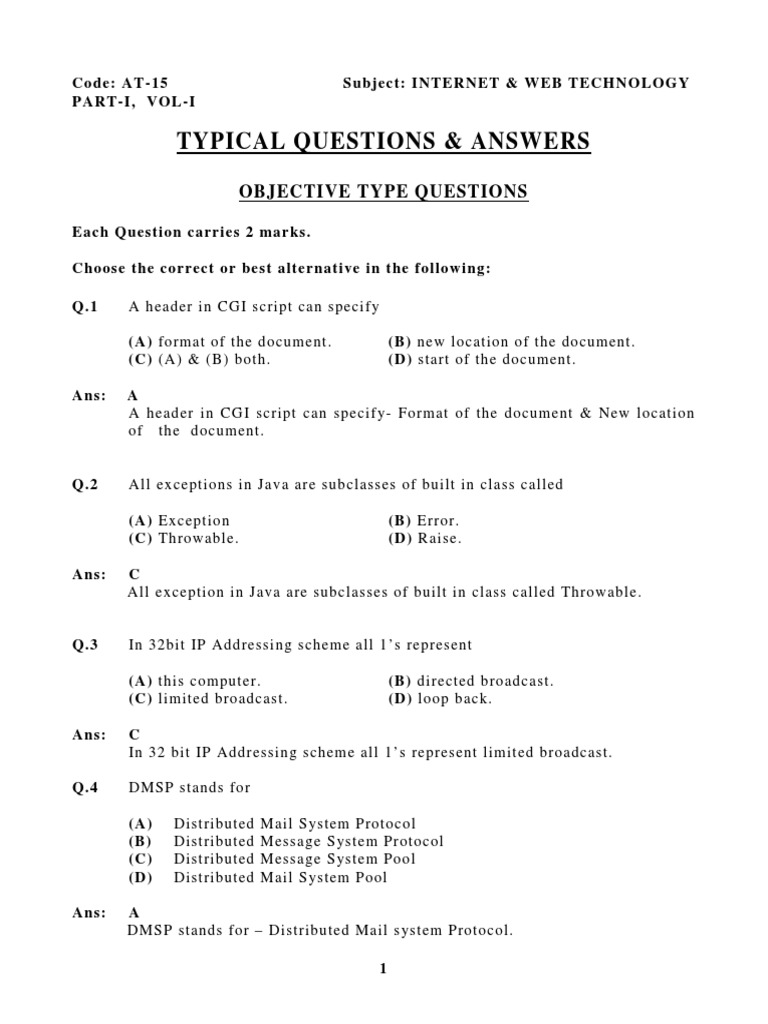 Code: AT-15 Subject: INTERNET & WEB TECHNOLOGY
PART-I, VOL-I

TYPICAL QUESTIONS & ANSWERS

OBJECTIVE TYPE QUESTIONS

Each Question carries 2 marks.

Choose the correct or best alternative in the following:

Q.1 A header in CGI script can specify

(A) format of the document. (B) new location of the document.
(C) (A) & (B) both. (D) start of the document.

Ans: A
A header in CGI script can specify- Format of the document & New location of the document.

Q.2 All exceptions in Java are subclasses of built in class called

(A) Exception (B) Error.
(C) Throwable. (D) Raise.

Ans: C
All exception in Java are subclasses of built in class called Throwable.

Q.3 In 32bit IP Addressing scheme all 1's represent

(A) this computer. (B) directed broadcast.
(C) limited broadcast. (D) loop back.

Ans: C
In 32 bit IP Addressing scheme all 1's represent limited broadcast.

Q.4 DMSP stands for

(A) Distributed Mail System Protocol
(B) Distributed Message System Protocol
(C) Distributed Message System Pool
(D) Distributed Mail System Pool

Ans: A
DMSP stands for – Distributed Mail system Protocol.

1